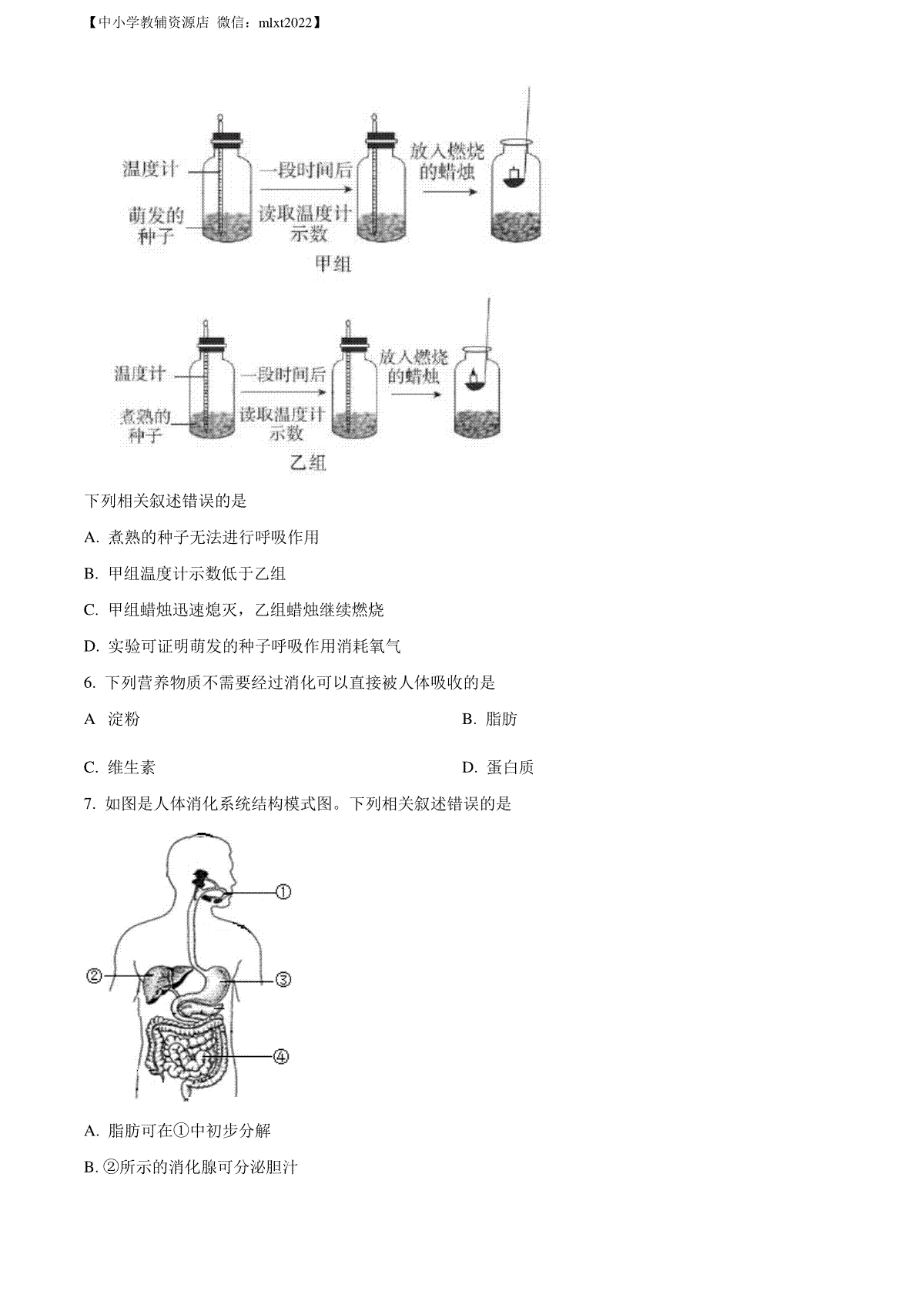 【中小学教辅资源店 微信：mlxt2022】

温度计
萌发的种子
一段时间后
读取温度计示数
放入燃烧的蜡烛
甲组

温度计
煮熟的种子
一段时间后
读取温度计示数
放入燃烧的蜡烛
乙组

下列相关叙述错误的是

A. 煮熟的种子无法进行呼吸作用

B. 甲组温度计示数低于乙组

C. 甲组蜡烛迅速熄灭，乙组蜡烛继续燃烧

D. 实验可证明萌发的种子呼吸作用消耗氧气

6. 下列营养物质不需要经过消化可以直接被人体吸收的是

A 淀粉

B. 脂肪

C. 维生素

D. 蛋白质

7. 如图是人体消化系统结构模式图。下列相关叙述错误的是

①
②
③
④

A. 脂肪可在①中初步分解

B. ②所示的消化腺可分泌胆汁